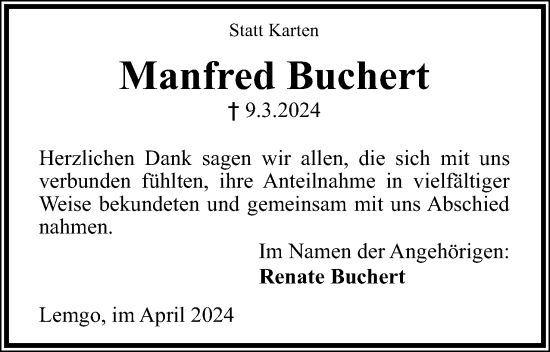 Statt Karten

Manfred Buchert

† 9.3.2024

Herzlichen Dank sagen wir allen, die sich mit uns verbunden fühlten, ihre Anteilnahme in vielfältiger Weise bekundeten und gemeinsam mit uns Abschied nahmen.

Im Namen der Angehörigen:
Renate Buchert

Lemgo, im April 2024